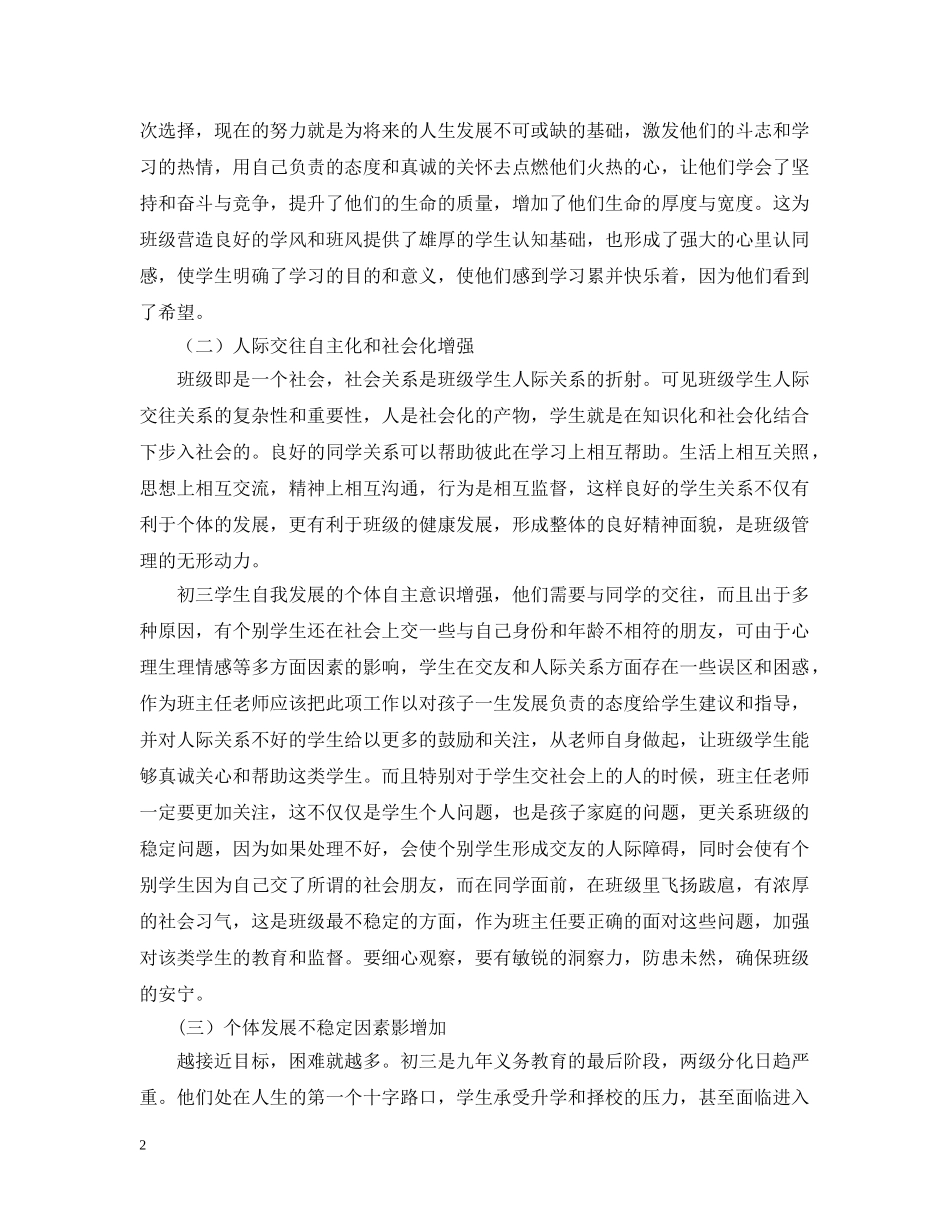 次选择，现在的努力就是为将来的人生发展不可或缺的基础，激发他们的斗志和学习的热情，用自己负责的态度和真诚的关怀去点燃他们火热的心，让他们学会了坚持和奋斗与竞争，提升了他们的生命的质量，增加了他们生命的厚度与宽度。这为班级营造良好的学风和班风提供了雄厚的学生认知基础，也形成了强大的心里认同感，使学生明确了学习的目的和意义，使他们感到学习累并快乐着，因为他们看到了希望。

（二）人际交往自主化和社会化增强

班级即是一个社会，社会关系是班级学生人际关系的折射。可见班级学生人际交往关系的复杂性和重要性，人是社会化的产物，学生就是在知识化和社会化结合下步入社会的。良好的同学关系可以帮助彼此在学习上相互帮助。生活上相互关照，思想上相互交流，精神上相互沟通，行为是相互监督，这样良好的学生关系不仅有利于个体的发展，更有利于班级的健康发展，形成整体的良好精神面貌，是班级管理的无形动力。

初三学生自我发展的个体自主意识增强，他们需要与同学的交往，而且出于多种原因，有个别学生还在社会上交一些与自己身份和年龄不相符的朋友，可由于心理生理情感等多方面因素的影响，学生在交友和人际关系方面存在一些误区和困惑，作为班主任老师应该把此项工作以对孩子一生发展负责的态度给学生建议和指导，并对人际关系不好的学生给以更多的鼓励和关注，从老师自身做起，让班级学生能够真诚关心和帮助这类学生。而且特别对于学生交社会上的人的时候，班主任老师一定要更加关注，这不仅仅是学生个人问题，也是孩子家庭的问题，更关系班级的稳定问题，因为如果处理不好，会使个别学生形成交友的人际障碍，同时会使有个别学生因为自己交了所谓的社会朋友，而在同学面前，在班级里飞扬跋扈，有浓厚的社会习气，这是班级最不稳定的方面，作为班主任要正确的面对这些问题，加强对该类学生的教育和监督。要细心观察，要有敏锐的洞察力，防患未然，确保班级的安宁。

（三）个体发展不稳定因素影增加

越接近目标，困难就越多。初三是九年义务教育的最后阶段，两级分化日趋严重。他们处在人生的第一个十字路口，学生承受升学和择校的压力，甚至面临进入

2